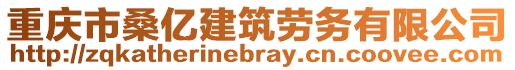 重庆市桑亿建筑劳务有限公司
http://zqkatherinebray.cn.coovee.com